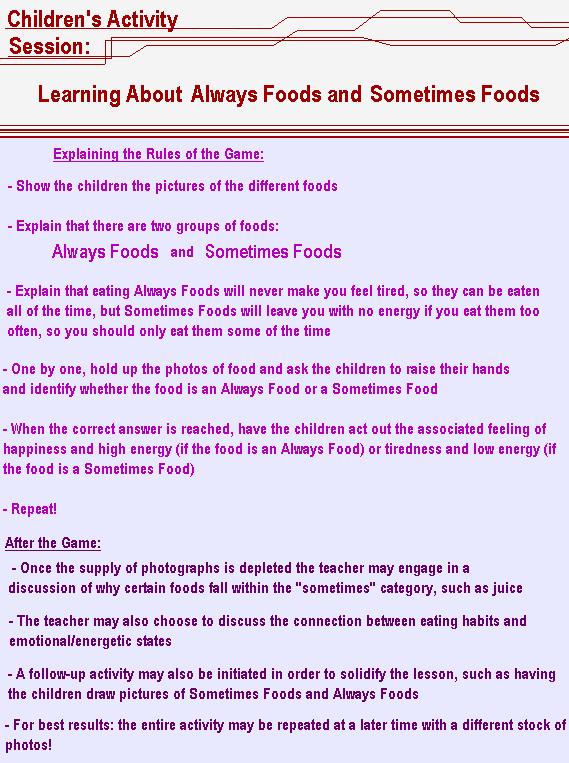 Children's Activity Session:

Learning About Always Foods and Sometimes Foods

Explaining the Rules of the Game:

- Show the children the pictures of the different foods

- Explain that there are two groups of foods:

Always Foods and Sometimes Foods

- Explain that eating Always Foods will never make you feel tired, so they can be eaten all of the time, but Sometimes Foods will leave you with no energy if you eat them too often, so you should only eat them some of the time

- One by one, hold up the photos of food and ask the children to raise their hands and identify whether the food is an Always Food or a Sometimes Food

- When the correct answer is reached, have the children act out the associated feeling of happiness and high energy (if the food is an Always Food) or tiredness and low energy (if the food is a Sometimes Food)

- Repeat!

After the Game:

- Once the supply of photographs is depleted the teacher may engage in a discussion of why certain foods fall within the "sometimes" category, such as juice

- The teacher may also choose to discuss the connection between eating habits and emotional/energetic states

- A follow-up activity may also be initiated in order to solidify the lesson, such as having the children draw pictures of Sometimes Foods and Always Foods

- For best results: the entire activity may be repeated at a later time with a different stock of photos!